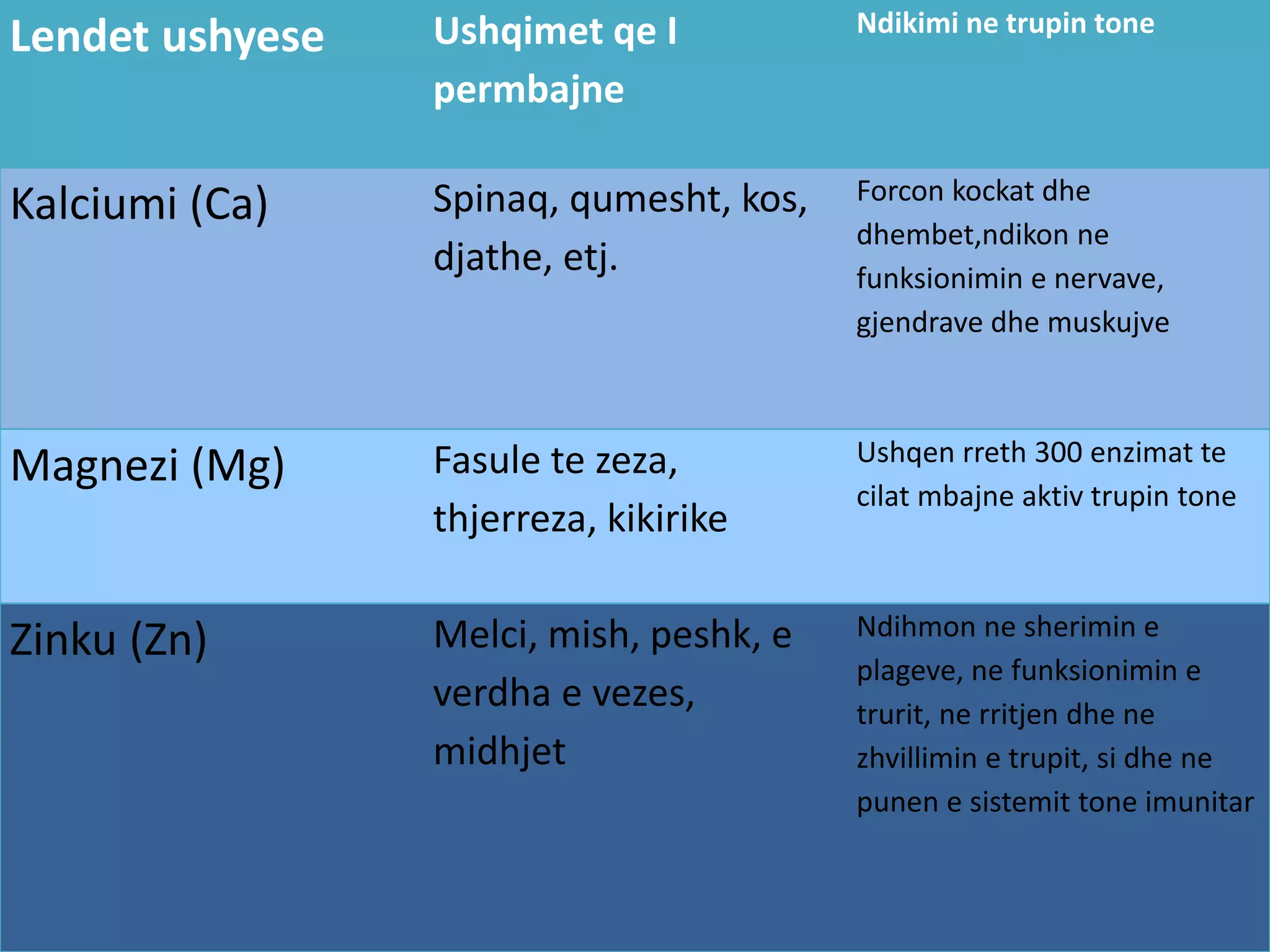 | Lendet ushyese | Ushqimet qe I permbajne | Ndikimi ne trupin tone |
|---|---|---|
| Kalciumi (Ca) | Spinaq, qumesht, kos, djathe, etj. | Forcon kockat dhe dhembet,ndikon ne funksionimin e nervave, gjendrave dhe muskujve |
| Magnezi (Mg) | Fasule te zeza, thjerreza, kikirike | Ushqen rreth 300 enzimat te cilat mbajne aktiv trupin tone |
| Zinku (Zn) | Melci, mish, peshk, e verdha e vezes, midhjet | Ndihmon ne sherimin e plageve, ne funksionimin e trurit, ne rritjen dhe ne zhvillimin e trupit, si dhe ne punen e sistemit tone imunitar |